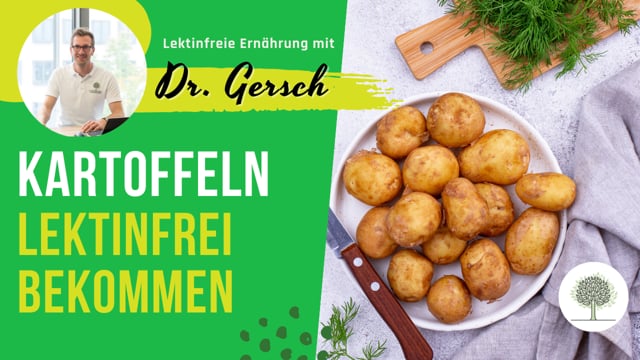 Lektinfreie Ernährung mit

Dr. Gersch

KARTOFFELN
LEKTINFREI
BEKOMMEN